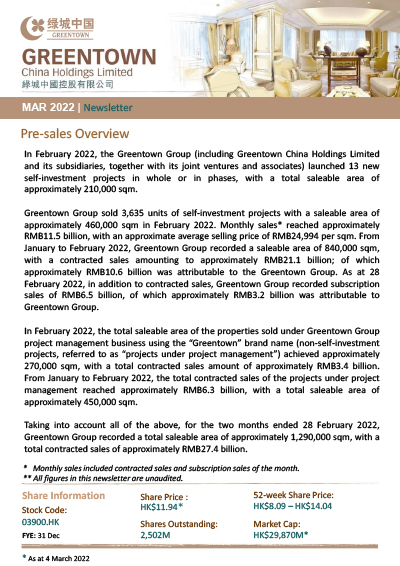 绿城中国
GREENTOWN

GREENTOWN
China Holdings Limited
綠城中國控股有限公司

MAR 2022 | Newsletter

Pre-sales Overview

In February 2022, the Greentown Group (including Greentown China Holdings Limited and its subsidiaries, together with its joint ventures and associates) launched 13 new self-investment projects in whole or in phases, with a total saleable area of approximately 210,000 sqm.

Greentown Group sold 3,635 units of self-investment projects with a saleable area of approximately 460,000 sqm in February 2022. Monthly sales* reached approximately RMB11.5 billion, with an approximate average selling price of RMB24,994 per sqm. From January to February 2022, Greentown Group recorded a saleable area of 840,000 sqm, with a contracted sales amounting to approximately RMB21.1 billion; of which approximately RMB10.6 billion was attributable to the Greentown Group. As at 28 February 2022, in addition to contracted sales, Greentown Group recorded subscription sales of RMB6.5 billion, of which approximately RMB3.2 billion was attributable to Greentown Group.

In February 2022, the total saleable area of the properties sold under Greentown Group project management business using the "Greentown" brand name (non-self-investment projects, referred to as "projects under project management") achieved approximately 270,000 sqm, with a total contracted sales amount of approximately RMB3.4 billion. From January to February 2022, the total contracted sales of the projects under project management reached approximately RMB6.3 billion, with a total saleable area of approximately 450,000 sqm.

Taking into account all of the above, for the two months ended 28 February 2022, Greentown Group recorded a total saleable area of approximately 1,290,000 sqm, with a total contracted sales of approximately RMB27.4 billion.

* Monthly sales included contracted sales and subscription sales of the month.
** All figures in this newsletter are unaudited.

Share Information
Stock Code:
03900.HK
FYE: 31 Dec

Share Price :
HK$11.94*
Shares Outstanding:
2,502M

52-week Share Price:
HK$8.09 – HK$14.04
Market Cap:
HK$29,870M*

* As at 4 March 2022